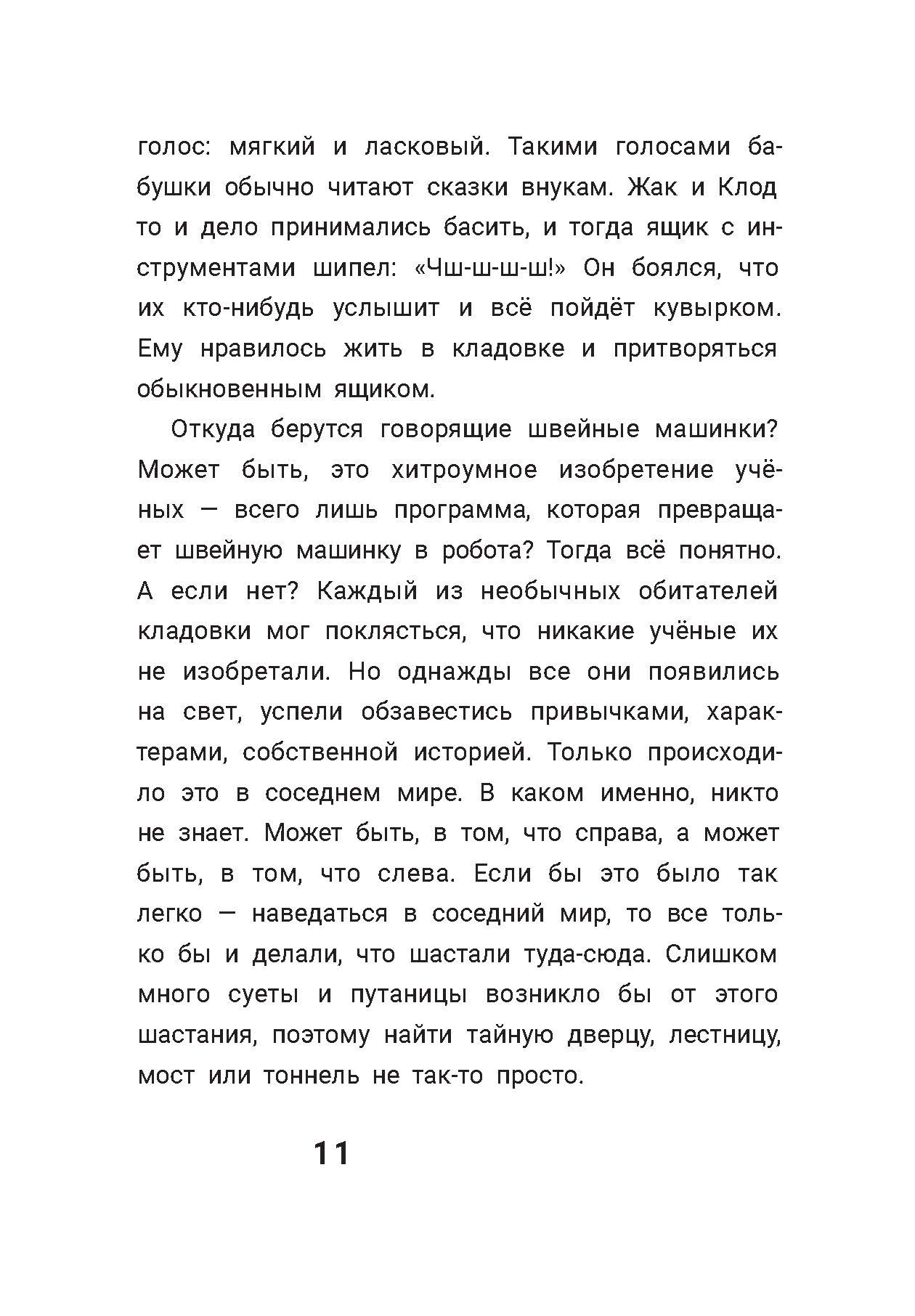 голос: мягкий и ласковый. Такими голосами бабушки обычно читают сказки внукам. Жак и Клод то и дело принимались басить, и тогда ящик с инструментами шипел: «Чш-ш-ш-ш!» Он боялся, что их кто-нибудь услышит и всё пойдёт кувырком. Ему нравилось жить в кладовке и притворяться обыкновенным ящиком.

Откуда берутся говорящие швейные машинки? Может быть, это хитроумное изобретение учёных — всего лишь программа, которая превращает швейную машинку в робота? Тогда всё понятно. А если нет? Каждый из необычных обитателей кладовки мог поклясться, что никакие учёные их не изобретали. Но однажды все они появились на свет, успели обзавестись привычками, характерами, собственной историей. Только происходило это в соседнем мире. В каком именно, никто не знает. Может быть, в том, что справа, а может быть, в том, что слева. Если бы это было так легко — наведаться в соседний мир, то все только бы и делали, что шастали туда-сюда. Слишком много суеты и путаницы возникло бы от этого шастания, поэтому найти тайную дверцу, лестницу, мост или тоннель не так-то просто.

11